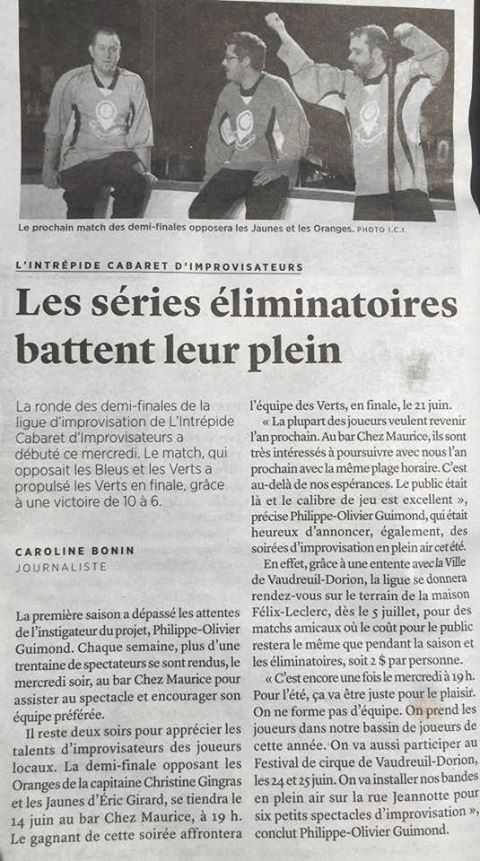 Le prochain match des demi-finales opposera les Jaunes et les Oranges. PHOTO I.C.I.

L'INTRÉPIDE CABARET D'IMPROVISATEURS

Les séries éliminatoires battent leur plein

La ronde des demi-finales de la ligue d'improvisation de L'Intrépide Cabaret d'Improvisateurs a débuté ce mercredi. Le match, qui opposait les Bleus et les Verts a propulsé les Verts en finale, grâce à une victoire de 10 à 6.

CAROLINE BONIN
JOURNALISTE

La première saison a dépassé les attentes de l'instigateur du projet, Philippe-Olivier Guimond. Chaque semaine, plus d'une trentaine de spectateurs se sont rendus, le mercredi soir, au bar Chez Maurice pour assister au spectacle et encourager son équipe préférée.

Il reste deux soirs pour apprécier les talents d'improvisateurs des joueurs locaux. La demi-finale opposant les Oranges de la capitaine Christine Gingras et les Jaunes d'Éric Girard, se tiendra le 14 juin au bar Chez Maurice, à 19 h. Le gagnant de cette soirée affrontera l'équipe des Verts, en finale, le 21 juin.

« La plupart des joueurs veulent revenir l'an prochain. Au bar Chez Maurice, ils sont très intéressés à poursuivre avec nous l'an prochain avec la même plage horaire. C'est au-delà de nos espérances. Le public était là et le calibre de jeu est excellent », précise Philippe-Olivier Guimond, qui était heureux d'annoncer, également, des soirées d'improvisation en plein air cet été.

En effet, grâce à une entente avec la Ville de Vaudreuil-Dorion, la ligue se donnera rendez-vous sur le terrain de la maison Félix-Leclerc, dès le 5 juillet, pour des matchs amicaux où le coût pour le public restera le même que pendant la saison et les éliminatoires, soit 2 $ par personne.

« C'est encore une fois le mercredi à 19 h. Pour l'été, ça va être juste pour le plaisir. On ne forme pas d'équipe. On prend les joueurs dans notre bassin de joueurs de cette année. On va aussi participer au Festival de cirque de Vaudreuil-Dorion, les 24 et 25 juin. On va installer nos bandes en plein air sur la rue Jeannotte pour six petits spectacles d'improvisation », conclut Philippe-Olivier Guimond.